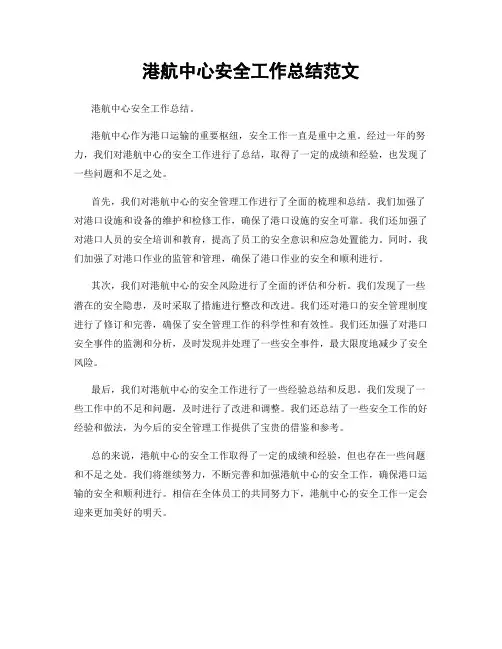 港航中心安全工作总结范文

港航中心安全工作总结。

港航中心作为港口运输的重要枢纽，安全工作一直是重中之重。经过一年的努力，我们对港航中心的安全工作进行了总结，取得了一定的成绩和经验，也发现了一些问题和不足之处。

首先，我们对港航中心的安全管理工作进行了全面的梳理和总结。我们加强了对港口设施和设备的维护和检修工作，确保了港口设施的安全可靠。我们还加强了对港口人员的安全培训和教育，提高了员工的安全意识和应急处置能力。同时，我们加强了对港口作业的监管和管理，确保了港口作业的安全和顺利进行。

其次，我们对港航中心的安全风险进行了全面的评估和分析。我们发现了一些潜在的安全隐患，及时采取了措施进行整改和改进。我们还对港口的安全管理制度进行了修订和完善，确保了安全管理工作的科学性和有效性。我们还加强了对港口安全事件的监测和分析，及时发现并处理了一些安全事件，最大限度地减少了安全风险。

最后，我们对港航中心的安全工作进行了一些经验总结和反思。我们发现了一些工作中的不足和问题，及时进行了改进和调整。我们还总结了一些安全工作的好经验和做法，为今后的安全管理工作提供了宝贵的借鉴和参考。

总的来说，港航中心的安全工作取得了一定的成绩和经验，但也存在一些问题和不足之处。我们将继续努力，不断完善和加强港航中心的安全工作，确保港口运输的安全和顺利进行。相信在全体员工的共同努力下，港航中心的安全工作一定会迎来更加美好的明天。